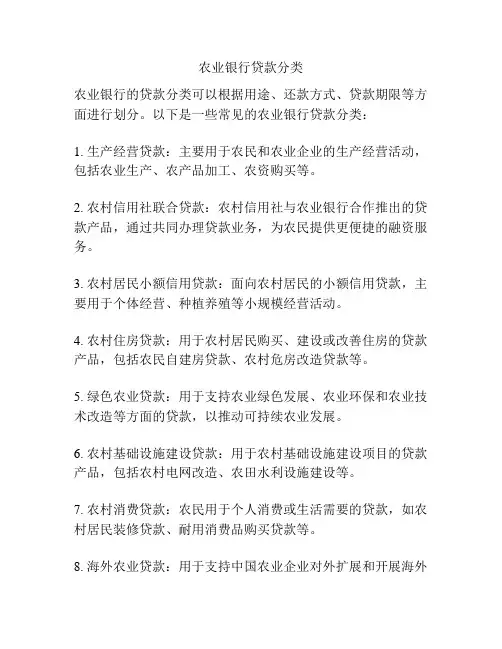 农业银行贷款分类

农业银行的贷款分类可以根据用途、还款方式、贷款期限等方面进行划分。以下是一些常见的农业银行贷款分类：

1. 生产经营贷款：主要用于农民和农业企业的生产经营活动，包括农业生产、农产品加工、农资购买等。

2. 农村信用社联合贷款：农村信用社与农业银行合作推出的贷款产品，通过共同办理贷款业务，为农民提供更便捷的融资服务。

3. 农村居民小额信用贷款：面向农村居民的小额信用贷款，主要用于个体经营、种植养殖等小规模经营活动。

4. 农村住房贷款：用于农村居民购买、建设或改善住房的贷款产品，包括农民自建房贷款、农村危房改造贷款等。

5. 绿色农业贷款：用于支持农业绿色发展、农业环保和农业技术改造等方面的贷款，以推动可持续农业发展。

6. 农村基础设施建设贷款：用于农村基础设施建设项目的贷款产品，包括农村电网改造、农田水利设施建设等。

7. 农村消费贷款：农民用于个人消费或生活需要的贷款，如农村居民装修贷款、耐用消费品购买贷款等。

8. 海外农业贷款：用于支持中国农业企业对外扩展和开展海外